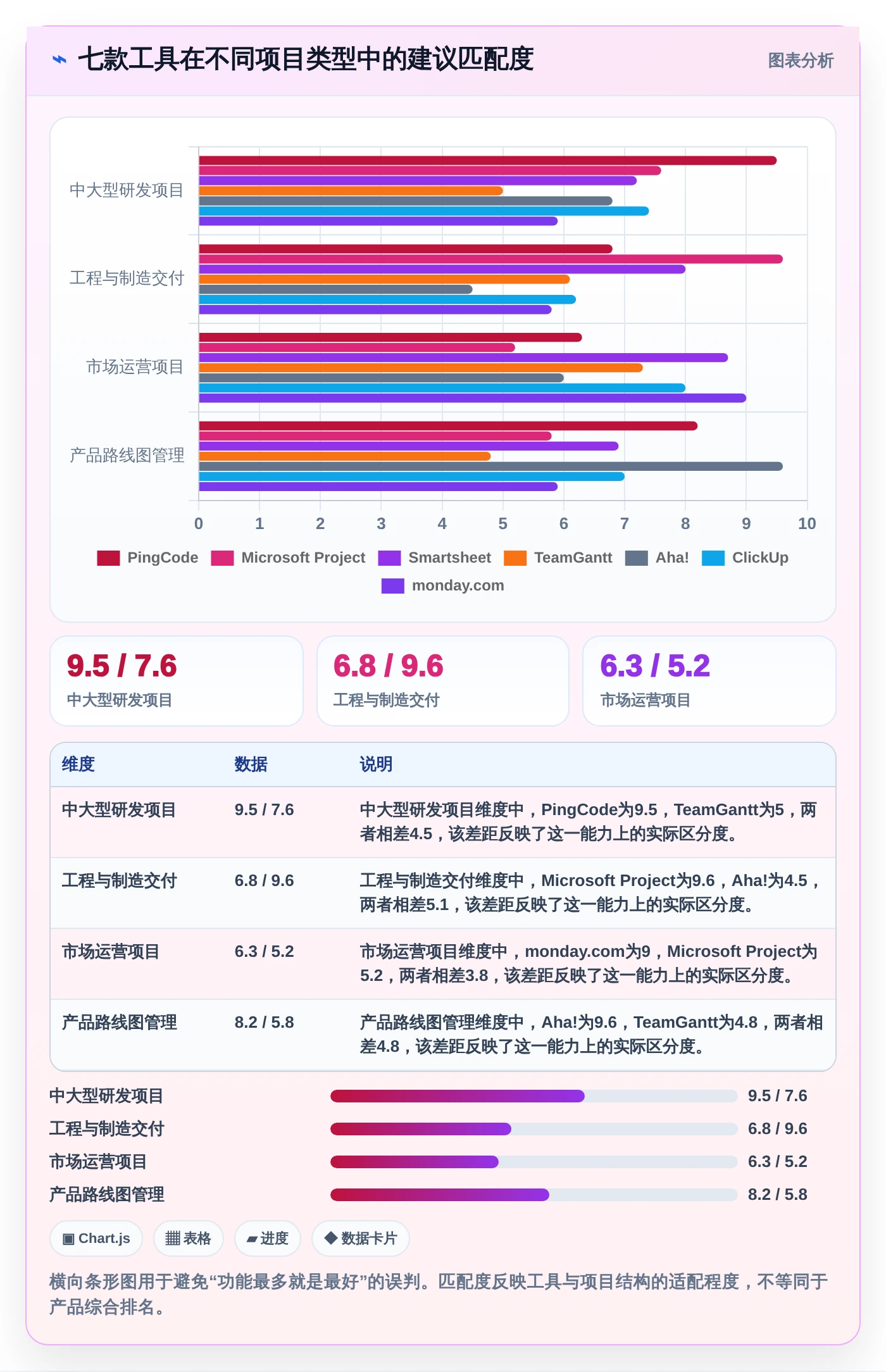 ⌁ 七款工具在不同项目类型中的建议匹配度

图表分析

中大型研发项目
工程与制造交付
市场运营项目
产品路线图管理

0 1 2 3 4 5 6 7 8 9 10

PingCode Microsoft Project Smartsheet TeamGantt Aha! ClickUp monday.com

9.5 / 7.6
中大型研发项目

6.8 / 9.6
工程与制造交付

6.3 / 5.2
市场运营项目

| 维度 | 数据 | 说明 |
|---|---|---|
| 中大型研发项目 | 9.5 / 7.6 | 中大型研发项目维度中，PingCode为9.5，TeamGantt为5，两者相差4.5，该差距反映了这一能力上的实际区分度。 |
| 工程与制造交付 | 6.8 / 9.6 | 工程与制造交付维度中，Microsoft Project为9.6，Aha!为4.5，两者相差5.1，该差距反映了这一能力上的实际区分度。 |
| 市场运营项目 | 6.3 / 5.2 | 市场运营项目维度中，monday.com为9，Microsoft Project为5.2，两者相差3.8，该差距反映了这一能力上的实际区分度。 |
| 产品路线图管理 | 8.2 / 5.8 | 产品路线图管理维度中，Aha!为9.6，TeamGantt为4.8，两者相差4.8，该差距反映了这一能力上的实际区分度。 |

中大型研发项目 9.5 / 7.6
工程与制造交付 6.8 / 9.6
市场运营项目 6.3 / 5.2
产品路线图管理 8.2 / 5.8

▣ Chart.js ▦ 表格 ▰ 进度 ◆ 数据卡片

横向条形图用于避免“功能最多就是最好”的误判。匹配度反映工具与项目结构的适配程度，不等同于产品综合排名。